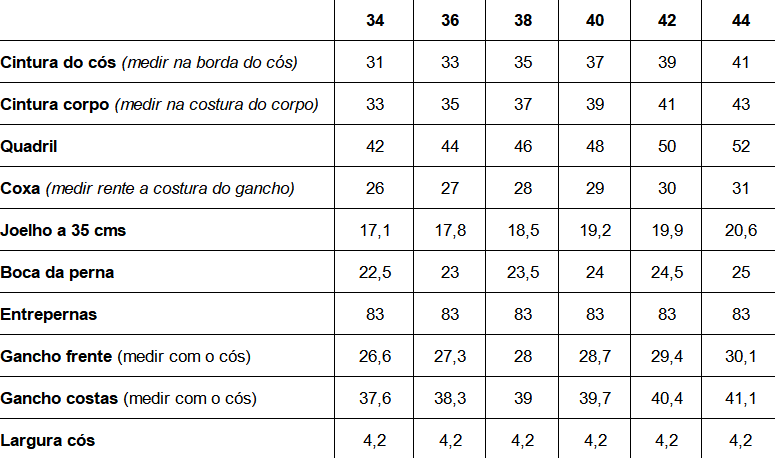 |  | 34 | 36 | 38 | 40 | 42 | 44 |
|---|---|---|---|---|---|---|
| Cintura do cós (medir na borda do cós) | 31 | 33 | 35 | 37 | 39 | 41 |
| Cintura corpo (medir na costura do corpo) | 33 | 35 | 37 | 39 | 41 | 43 |
| Quadril | 42 | 44 | 46 | 48 | 50 | 52 |
| Coxa (medir rente a costura do gancho) | 26 | 27 | 28 | 29 | 30 | 31 |
| Joelho a 35 cms | 17,1 | 17,8 | 18,5 | 19,2 | 19,9 | 20,6 |
| Boca da perna | 22,5 | 23 | 23,5 | 24 | 24,5 | 25 |
| Entrepernas | 83 | 83 | 83 | 83 | 83 | 83 |
| Gancho frente (medir com o cós) | 26,6 | 27,3 | 28 | 28,7 | 29,4 | 30,1 |
| Gancho costas (medir com o cós) | 37,6 | 38,3 | 39 | 39,7 | 40,4 | 41,1 |
| Largura cós | 4,2 | 4,2 | 4,2 | 4,2 | 4,2 | 4,2 |